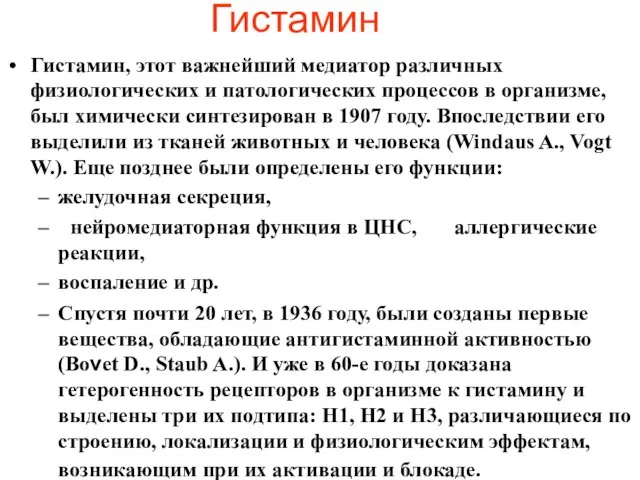 Гистамин

• Гистамин, этот важнейший медиатор различных физиологических и патологических процессов в организме, был химически синтезирован в 1907 году. Впоследствии его выделили из тканей животных и человека (Windaus A., Vogt W.). Еще позднее были определены его функции:
– желудочная секреция,
– нейромедиаторная функция в ЦНС, аллергические реакции,
– воспаление и др.
– Спустя почти 20 лет, в 1936 году, были созданы первые вещества, обладающие антигистаминной активностью (Bovet D., Staub A.). И уже в 60-е годы доказана гетерогенность рецепторов в организме к гистамину и выделены три их подтипа: H1, H2 и H3, различающиеся по строению, локализации и физиологическим эффектам, возникающим при их активации и блокаде.